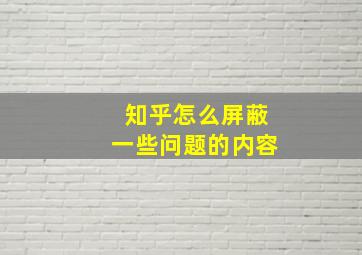 知乎怎么屏蔽
一些问题的内容